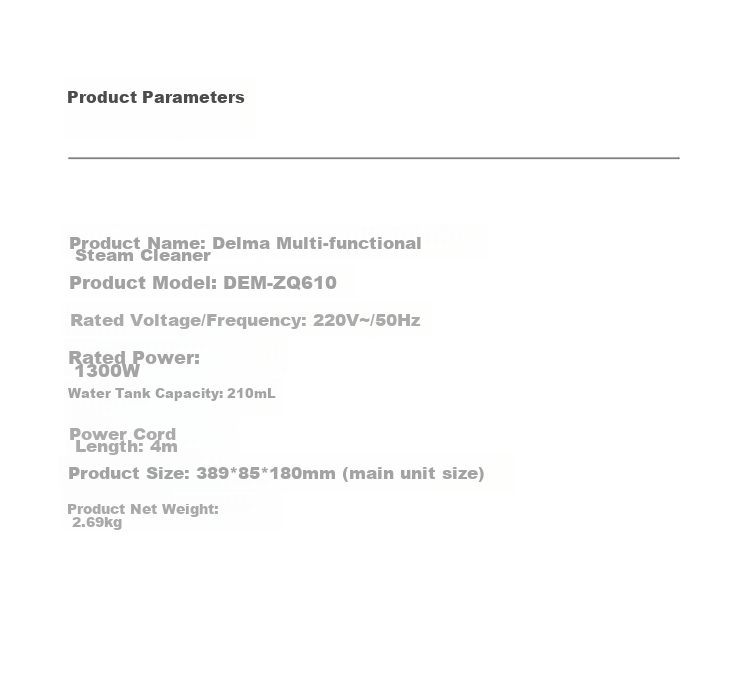 Product Parameters

Product Name: Delma Multi-functional Steam Cleaner

Product Model: DEM-ZQ610

Rated Voltage/Frequency: 220V~/50Hz

Rated Power: 1300W

Water Tank Capacity: 210mL

Power Cord Length: 4m

Product Size: 389*85*180mm (main unit size)

Product Net Weight: 2.69kg